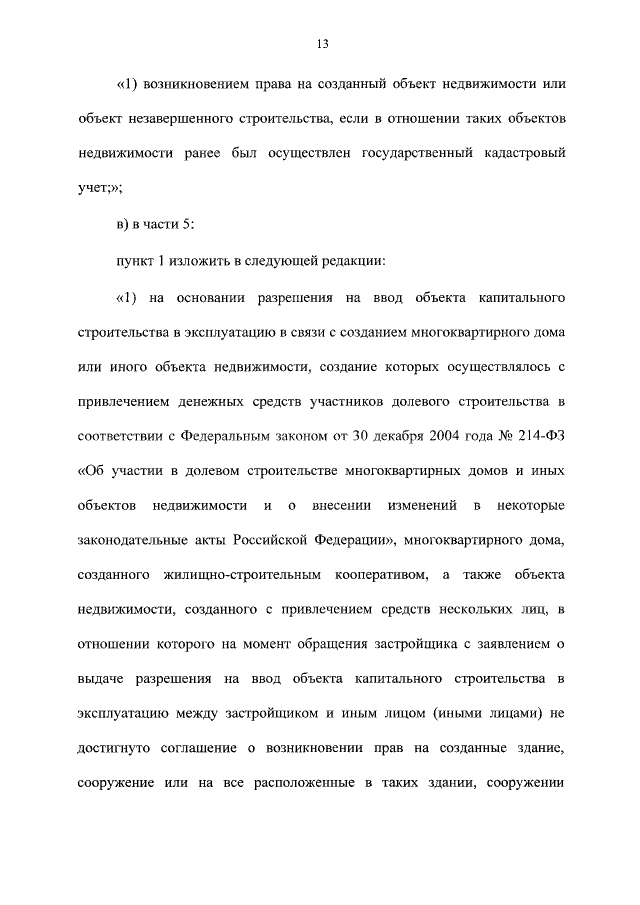 13

«1) возникновением права на созданный объект недвижимости или объект незавершенного строительства, если в отношении таких объектов недвижимости ранее был осуществлен государственный кадастровый учет;»;

в) в части 5:

пункт 1 изложить в следующей редакции:

«1) на основании разрешения на ввод объекта капитального строительства в эксплуатацию в связи с созданием многоквартирного дома или иного объекта недвижимости, создание которых осуществлялось с привлечением денежных средств участников долевого строительства в соответствии с Федеральным законом от 30 декабря 2004 года № 214-ФЗ «Об участии в долевом строительстве многоквартирных домов и иных объектов недвижимости и о внесении изменений в некоторые законодательные акты Российской Федерации», многоквартирного дома, созданного жилищно-строительным кооперативом, а также объекта недвижимости, созданного с привлечением средств нескольких лиц, в отношении которого на момент обращения застройщика с заявлением о выдаче разрешения на ввод объекта капитального строительства в эксплуатацию между застройщиком и иным лицом (иными лицами) не достигнуто соглашение о возникновении прав на созданные здание, сооружение или на все расположенные в таких здании, сооружении